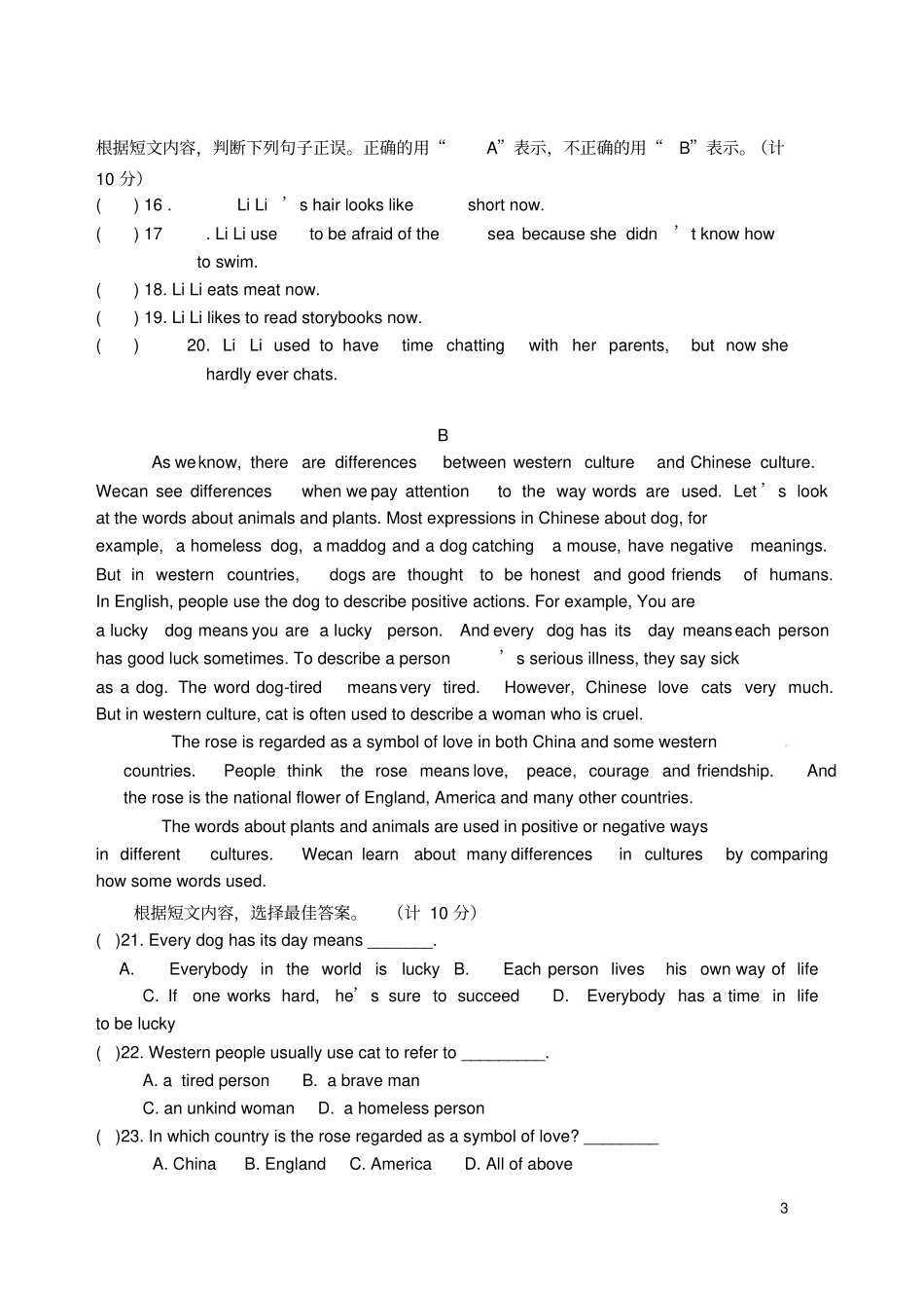 根据短文内容，判断下列句子正误。正确的用“ A”表示，不正确的用“ B”表示。（计 10 分）
( ) 16 . Li Li ’s hair looks like short now.
( ) 17 . Li Li use to be afraid of the sea because she didn ’t know how to swim.
( ) 18. Li Li eats meat now.
( ) 19. Li Li likes to read storybooks now.
( ) 20. Li Li used to have time chatting with her parents, but now she hardly ever chats.

B
As we know, there are differences between western culture and Chinese culture. Wecan see differences when we pay attention to the way words are used. Let’s look at the words about animals and plants. Most expressions in Chinese about dog, for example, a homeless dog, a maddog and a dog catching a mouse, have negative meanings. But in western countries, dogs are thought to be honest and good friends of humans. In English, people use the dog to describe positive actions. For example, You are a lucky dog means you are a lucky person. And every dog has its day means each person has good luck sometimes. To describe a person ’s serious illness, they say sick as a dog. The word dog-tired means very tired. However, Chinese love cats very much. But in western culture, cat is often used to describe a woman who is cruel.

The rose is regarded as a symbol of love in both China and some western countries. People think the rose means love, peace, courage and friendship. And the rose is the national flower of England, America and many other countries.

The words about plants and animals are used in positive or negative ways in different cultures. Wecan learn about many differences in cultures by comparing how some words used.

根据短文内容，选择最佳答案。 （计 10 分）
( )21. Every dog has its day means _______.
A. Everybody in the world is lucky B. Each person lives his own way of life
C. If one works hard, he’s sure to succeed D. Everybody has a time in life to be lucky
( )22. Western people usually use cat to refer to _________.
A. a tired person B. a brave man
C. an unkind woman D. a homeless person
( )23. In which country is the rose regarded as a symbol of love? ________
A. China B. England C. America D. All of above

3